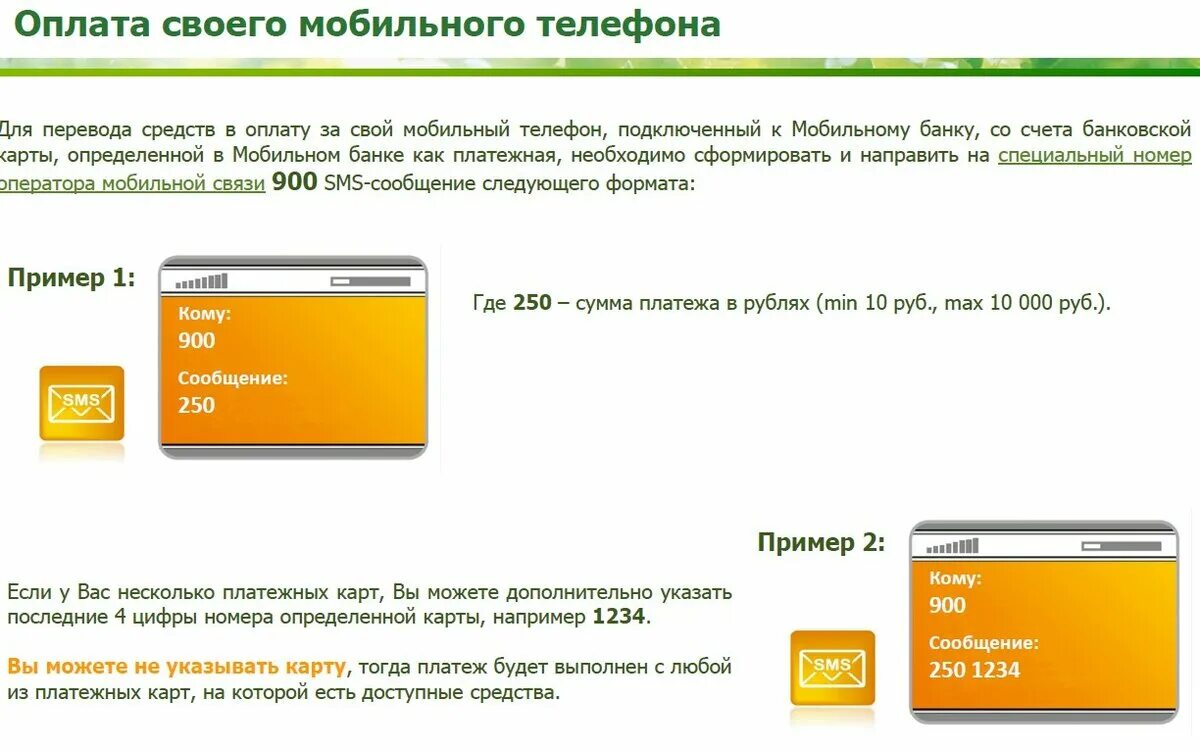 Оплата своего мобильного телефона

Для перевода средств в оплату за свой мобильный телефон, подключенный к Мобильному банку, со счета банковской карты, определенной в Мобильном банке как платежная, необходимо сформировать и направить на специальный номер оператора мобильной связи 900 SMS-сообщение следующего формата:

Пример 1:

SMS

Кому:
900
Сообщение:
250

Где 250 – сумма платежа в рублях (min 10 руб., max 10 000 руб.).

Пример 2:

Если у Вас несколько платежных карт, Вы можете дополнительно указать последние 4 цифры номера определенной карты, например 1234.

Вы можете не указывать карту, тогда платеж будет выполнен с любой из платежных карт, на которой есть доступные средства.

SMS

Кому:
900
Сообщение:
250 1234